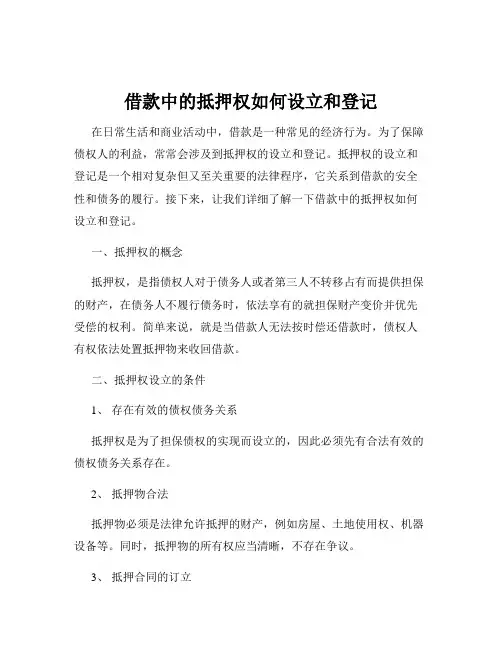 借款中的抵押权如何设立和登记

在日常生活和商业活动中，借款是一种常见的经济行为。为了保障债权人的利益，常常会涉及到抵押权的设立和登记。抵押权的设立和登记是一个相对复杂但又至关重要的法律程序，它关系到借款的安全性和债务的履行。接下来，让我们详细了解一下借款中的抵押权如何设立和登记。

一、抵押权的概念

抵押权，是指债权人对于债务人或者第三人不转移占有而提供担保的财产，在债务人不履行债务时，依法享有的就担保财产变价并优先受偿的权利。简单来说，就是当借款人无法按时偿还借款时，债权人有权依法处置抵押物来收回借款。

二、抵押权设立的条件

1、 存在有效的债权债务关系

抵押权是为了担保债权的实现而设立的，因此必须先有合法有效的债权债务关系存在。

2、 抵押物合法

抵押物必须是法律允许抵押的财产，例如房屋、土地使用权、机器设备等。同时，抵押物的所有权应当清晰，不存在争议。

3、 抵押合同的订立